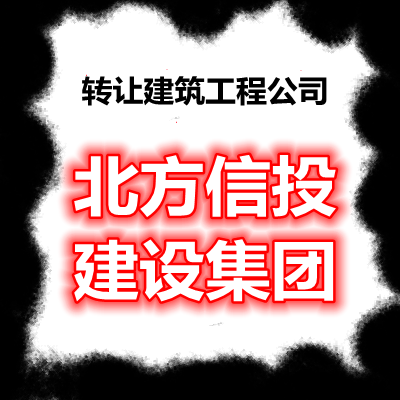 转让建筑工程公司

北方信投
建设集团